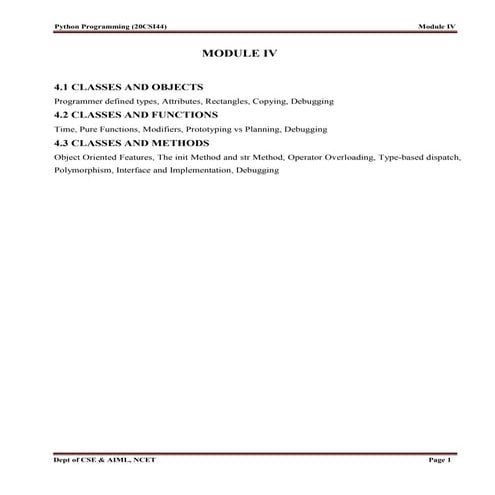 Python Programming (20CSI44)

Module IV

MODULE IV

4.1 CLASSES AND OBJECTS

Programmer defined types, Attributes, Rectangles, Copying, Debugging

4.2 CLASSES AND FUNCTIONS

Time, Pure Functions, Modifiers, Prototyping vs Planning, Debugging

4.3 CLASSES AND METHODS

Object Oriented Features, The init Method and str Method, Operator Overloading, Type-based dispatch, Polymorphism, Interface and Implementation, Debugging

Dept of CSE & AIML, NCET

Page 1